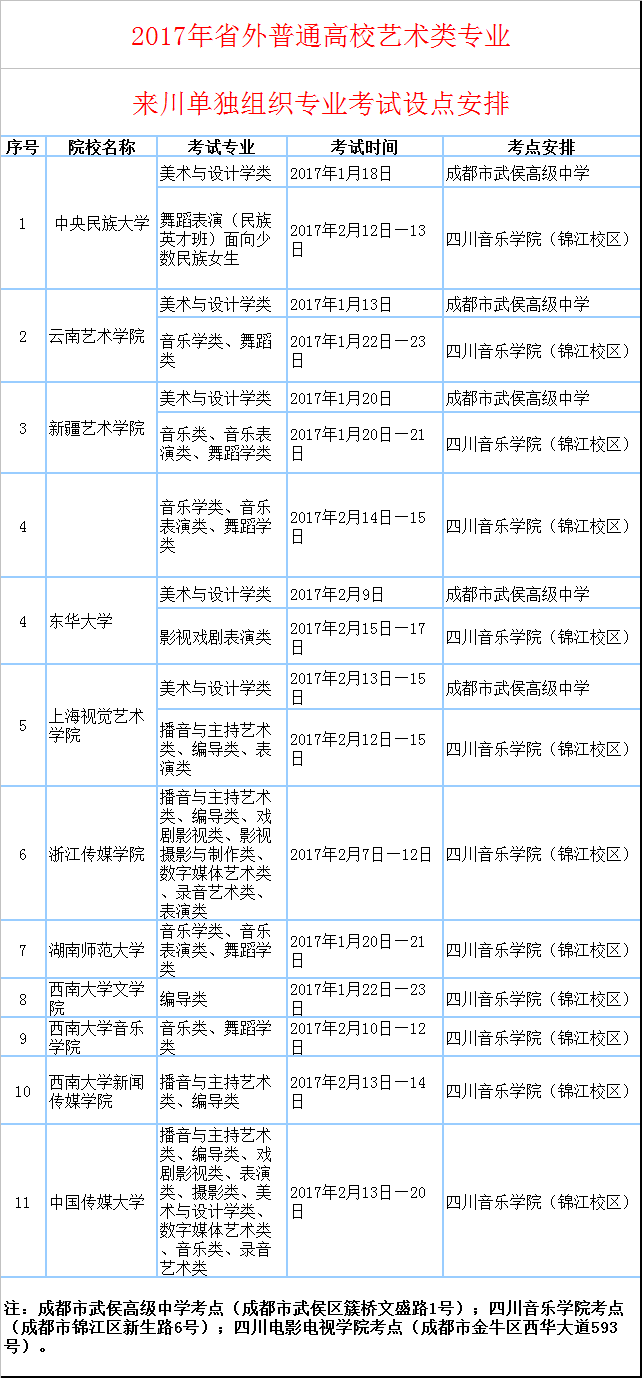 2017年省外普通高校艺术类专业

来川单独组织专业考试设点安排

| 序号 | 院校名称 | 考试专业 | 考试时间 | 考点安排 |
|---|---|---|---|---|
| 1 | 中央民族大学 | 美术与设计学类 | 2017年1月18日 | 成都市武侯高级中学 |
| | | 舞蹈表演（民族英才班）面向少数民族女生 | 2017年2月12日—13日 | 四川音乐学院（锦江校区） |
| 2 | 云南艺术学院 | 美术与设计学类 | 2017年1月13日 | 成都市武侯高级中学 |
| | | 音乐学类、舞蹈类 | 2017年1月22日—23日 | 四川音乐学院（锦江校区） |
| 3 | 新疆艺术学院 | 美术与设计学类 | 2017年1月20日 | 成都市武侯高级中学 |
| | | 音乐类、音乐表演类、舞蹈学类 | 2017年1月20日—21日 | 四川音乐学院（锦江校区） |
| 4 | | 音乐学类、音乐表演类、舞蹈学类 | 2017年2月14日—15日 | 四川音乐学院（锦江校区） |
| 4 | 东华大学 | 美术与设计学类 | 2017年2月9日 | 成都市武侯高级中学 |
| | | 影视戏剧表演类 | 2017年2月15日—17日 | 四川音乐学院（锦江校区） |
| 5 | 上海视觉艺术学院 | 美术与设计学类 | 2017年2月13日—15日 | 成都市武侯高级中学 |
| | | 播音与主持艺术类、编导类、表演类 | 2017年2月12日—15日 | 四川音乐学院（锦江校区） |
| 6 | 浙江传媒学院 | 播音与主持艺术类、编导类、戏剧影视类、影视摄影与制作类、数字媒体艺术类、录音艺术类、表演类 | 2017年2月7日—12日 | 四川音乐学院（锦江校区） |
| 7 | 湖南师范大学 | 音乐学类、音乐表演类、舞蹈学类 | 2017年1月20日—21日 | 四川音乐学院（锦江校区） |
| 8 | 西南大学文学院 | 编导类 | 2017年1月22日—23日 | 四川音乐学院（锦江校区） |
| 9 | 西南大学音乐学院 | 音乐类、舞蹈学类 | 2017年2月10日—12日 | 四川音乐学院（锦江校区） |
| 10 | 西南大学新闻传媒学院 | 播音与主持艺术类、编导类 | 2017年2月13日—14日 | 四川音乐学院（锦江校区） |
| 11 | 中国传媒大学 | 播音与主持艺术类、编导类、戏剧影视类、表演类、摄影类、美术与设计学类、数字媒体艺术类、音乐类、录音艺术类 | 2017年2月13日—20日 | 四川音乐学院（锦江校区） |

注：成都市武侯高级中学考点（成都市武侯区簇桥文盛路1号）；四川音乐学院考点（成都市锦江区新生路6号）；四川电影电视学院考点（成都市金牛区西华大道593号）。